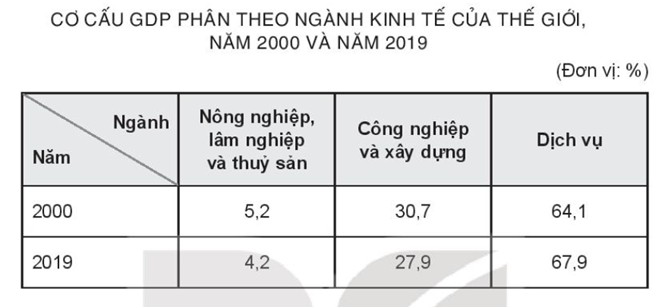 CƠ CẤU GDP PHÂN THEO NGÀNH KINH TẾ CỦA THẾ GIỚI, NĂM 2000 VÀ NĂM 2019

(Đơn vị: %)

| Ngành / Năm | Nông nghiệp, lâm nghiệp và thuỷ sản | Công nghiệp và xây dựng | Dịch vụ |
|---|---|---|---|
| 2000 | 5,2 | 30,7 | 64,1 |
| 2019 | 4,2 | 27,9 | 67,9 |